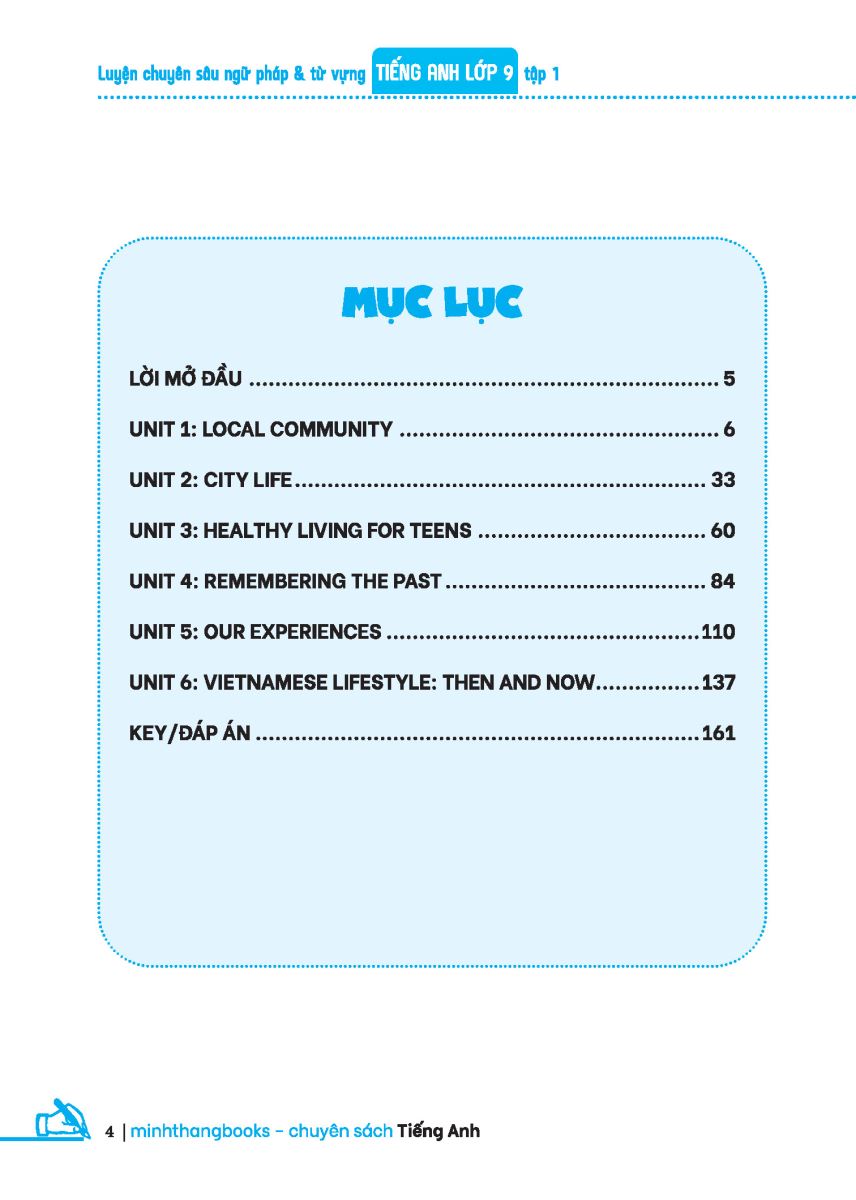 Luyện chuyên sâu ngữ pháp & từ vựng TIẾNG ANH LỚP 9 tập 1

MỤC LỤC

LỜI MỞ ĐẦU 5

UNIT 1: LOCAL COMMUNITY 6

UNIT 2: CITY LIFE 33

UNIT 3: HEALTHY LIVING FOR TEENS 60

UNIT 4: REMEMBERING THE PAST 84

UNIT 5: OUR EXPERIENCES 110

UNIT 6: VIETNAMESE LIFESTYLE: THEN AND NOW 137

KEY/ĐÁP ÁN 161

4 | minhthangbooks - chuyên sách Tiếng Anh